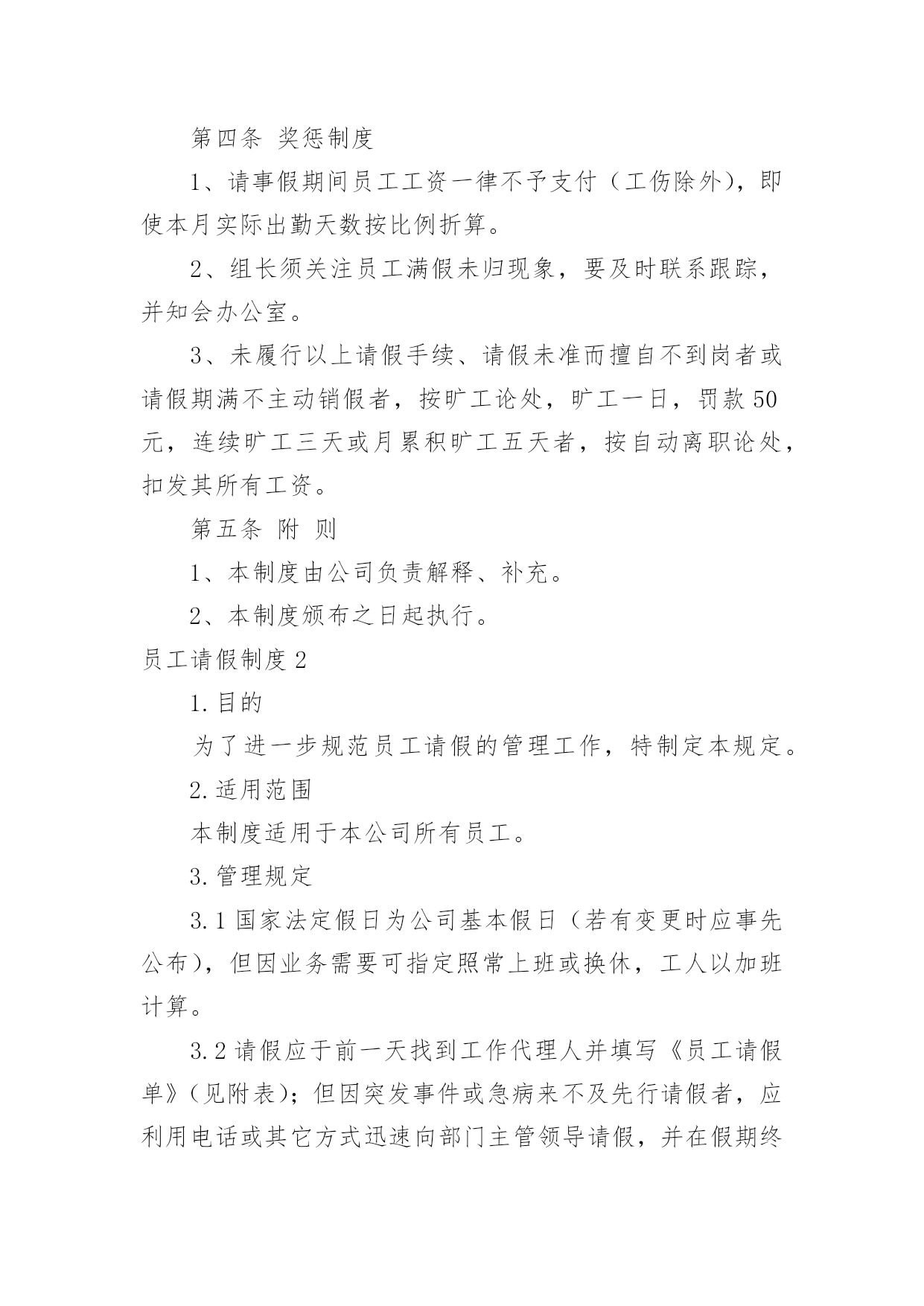 第四条 奖惩制度

1、请事假期间员工工资一律不予支付（工伤除外），即使本月实际出勤天数按比例折算。

2、组长须关注员工满假未归现象，要及时联系跟踪，并知会办公室。

3、未履行以上请假手续、请假未准而擅自不到岗者或请假期满不主动销假者，按旷工论处，旷工一日，罚款50元，连续旷工三天或月累积旷工五天者，按自动离职论处，扣发其所有工资。

第五条 附 则

1、本制度由公司负责解释、补充。

2、本制度颁布之日起执行。

员工请假制度2

1.目的

为了进一步规范员工请假的管理工作，特制定本规定。

2.适用范围

本制度适用于本公司所有员工。

3.管理规定

3.1国家法定假日为公司基本假日（若有变更时应事先公布），但因业务需要可指定照常上班或换休，工人以加班计算。

3.2请假应于前一天找到工作代理人并填写《员工请假单》（见附表）；但因突发事件或急病来不及先行请假者，应利用电话或其它方式迅速向部门主管领导请假，并在假期终